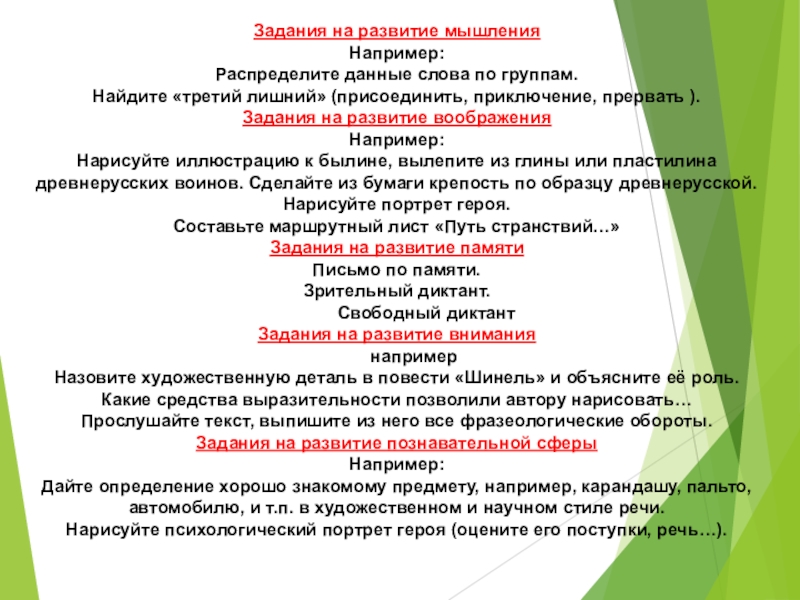 Задания на развитие мышления
Например:
Распределите данные слова по группам.
Найдите «третий лишний» (присоединить, приключение, прервать ).
Задания на развитие воображения
Например:
Нарисуйте иллюстрацию к былине, вылепите из глины или пластилина древнерусских воинов. Сделайте из бумаги крепость по образцу древнерусской.
Нарисуйте портрет героя.
Составьте маршрутный лист «Путь странствий…»
Задания на развитие памяти
Письмо по памяти.
Зрительный диктант.
Свободный диктант
Задания на развитие внимания
например
Назовите художественную деталь в повести «Шинель» и объясните её роль.
Какие средства выразительности позволили автору нарисовать…
Прослушайте текст, выпишите из него все фразеологические обороты.
Задания на развитие познавательной сферы
Например:
Дайте определение хорошо знакомому предмету, например, карандашу, пальто, автомобилю, и т.п. в художественном и научном стиле речи.
Нарисуйте психологический портрет героя (оцените его поступки, речь…).